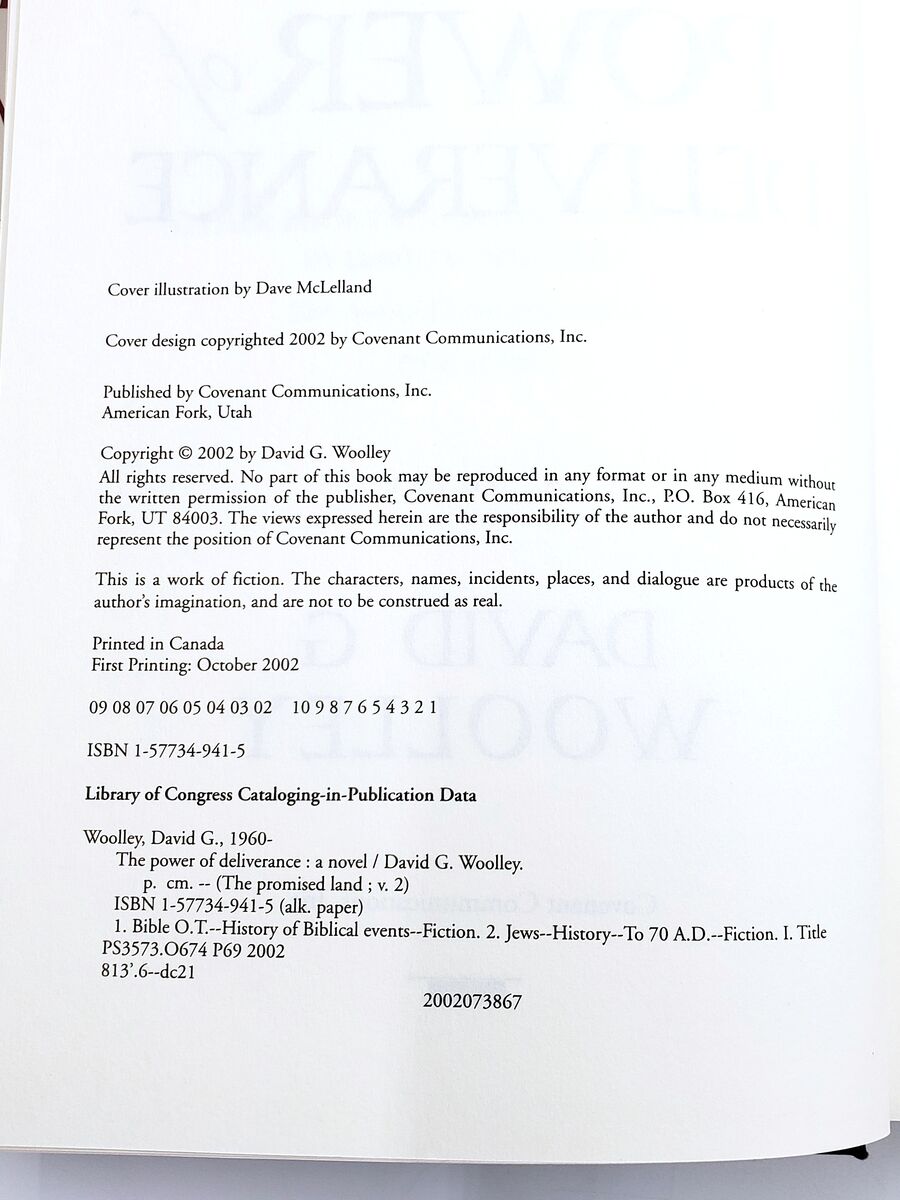 Cover illustration by Dave McLelland

Cover design copyrighted 2002 by Covenant Communications, Inc.

Published by Covenant Communications, Inc.
American Fork, Utah

Copyright © 2002 by David G. Woolley
All rights reserved. No part of this book may be reproduced in any format or in any medium without the written permission of the publisher, Covenant Communications, Inc., P.O. Box 416, American Fork, UT 84003. The views expressed herein are the responsibility of the author and do not necessarily represent the position of Covenant Communications, Inc.

This is a work of fiction. The characters, names, incidents, places, and dialogue are products of the author's imagination, and are not to be construed as real.

Printed in Canada
First Printing: October 2002

09 08 07 06 05 04 03 02    10 9 8 7 6 5 4 3 2 1

ISBN 1-57734-941-5

Library of Congress Cataloging-in-Publication Data

Woolley, David G., 1960-
The power of deliverance : a novel / David G. Woolley.
p. cm. -- (The promised land ; v. 2)
ISBN 1-57734-941-5 (alk. paper)
1. Bible O.T.--History of Biblical events--Fiction. 2. Jews--History--To 70 A.D.--Fiction. I. Title
PS3573.O674 P69 2002
813'.6--dc21

2002073867